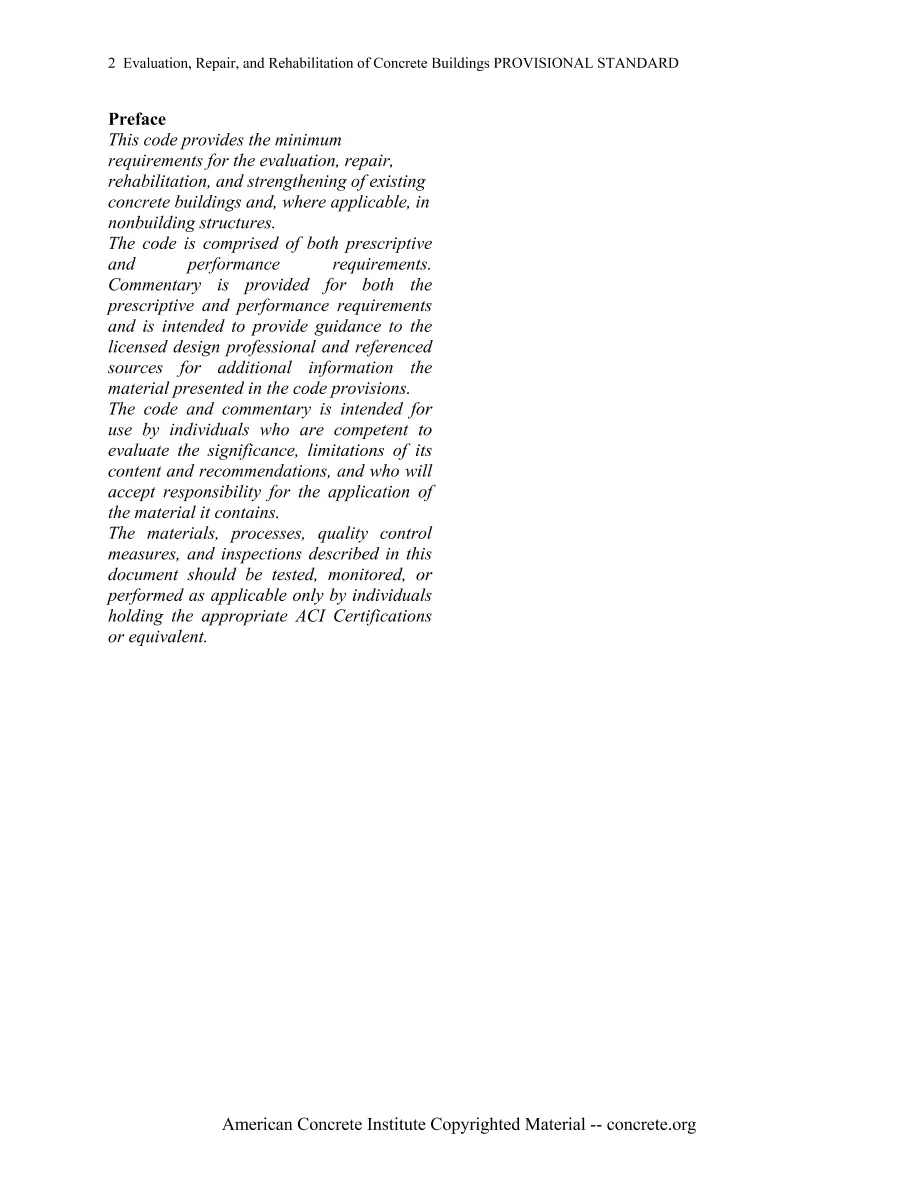 2 Evaluation, Repair, and Rehabilitation of Concrete Buildings PROVISIONAL STANDARD

Preface

This code provides the minimum requirements for the evaluation, repair, rehabilitation, and strengthening of existing concrete buildings and, where applicable, in nonbuilding structures.

The code is comprised of both prescriptive and performance requirements. Commentary is provided for both the prescriptive and performance requirements and is intended to provide guidance to the licensed design professional and referenced sources for additional information the material presented in the code provisions.

The code and commentary is intended for use by individuals who are competent to evaluate the significance, limitations of its content and recommendations, and who will accept responsibility for the application of the material it contains.

The materials, processes, quality control measures, and inspections described in this document should be tested, monitored, or performed as applicable only by individuals holding the appropriate ACI Certifications or equivalent.

American Concrete Institute Copyrighted Material -- concrete.org